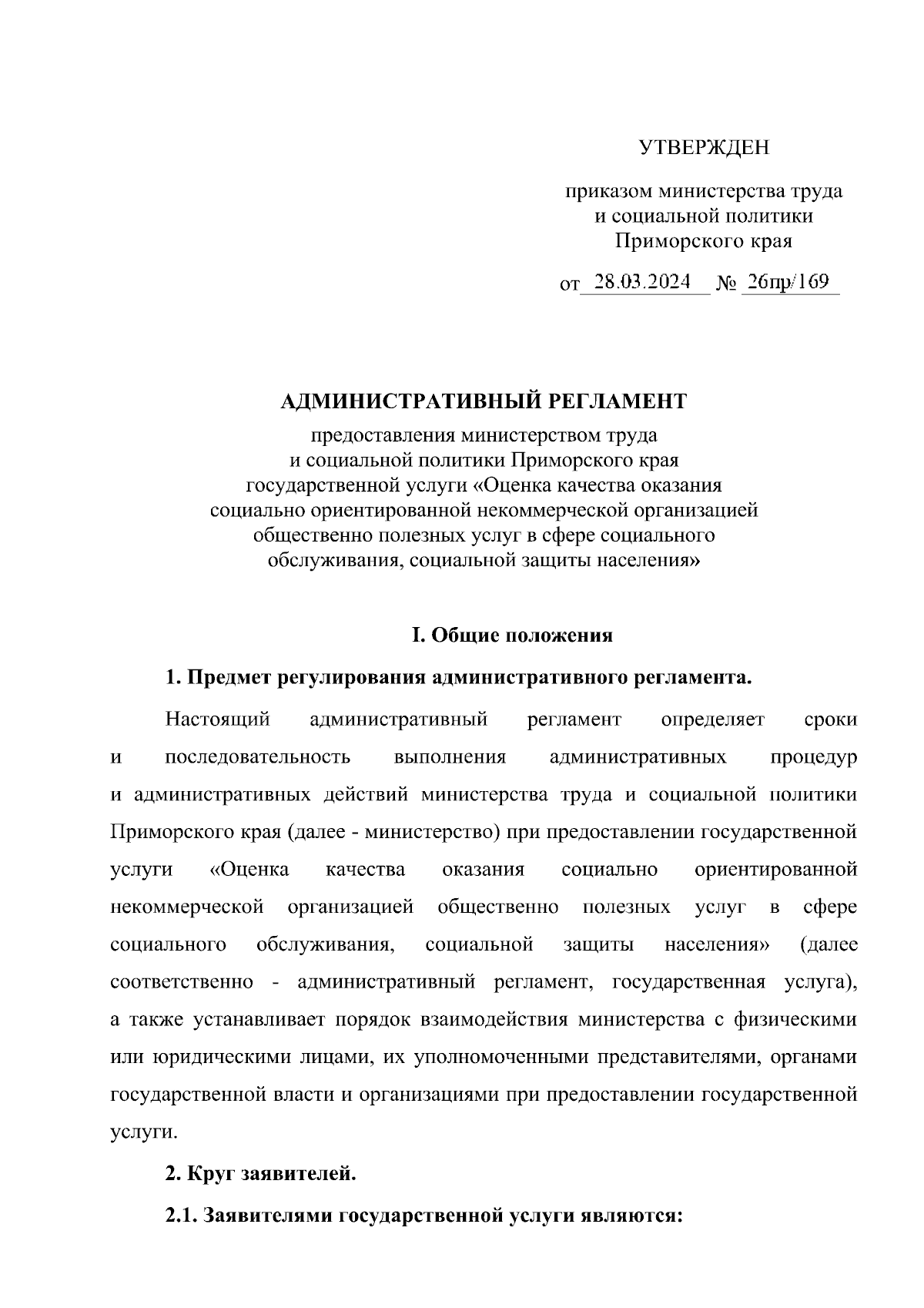 УТВЕРЖДЕН

приказом министерства труда и социальной политики Приморского края

от 28.03.2024 № 26пр/169

АДМИНИСТРАТИВНЫЙ РЕГЛАМЕНТ

предоставления министерством труда и социальной политики Приморского края государственной услуги «Оценка качества оказания социально ориентированной некоммерческой организацией общественно полезных услуг в сфере социального обслуживания, социальной защиты населения»

I. Общие положения

1. Предмет регулирования административного регламента.

Настоящий административный регламент определяет сроки и последовательность выполнения административных процедур и административных действий министерства труда и социальной политики Приморского края (далее - министерство) при предоставлении государственной услуги «Оценка качества оказания социально ориентированной некоммерческой организацией общественно полезных услуг в сфере социального обслуживания, социальной защиты населения» (далее соответственно - административный регламент, государственная услуга), а также устанавливает порядок взаимодействия министерства с физическими или юридическими лицами, их уполномоченными представителями, органами государственной власти и организациями при предоставлении государственной услуги.

2. Круг заявителей.

2.1. Заявителями государственной услуги являются: